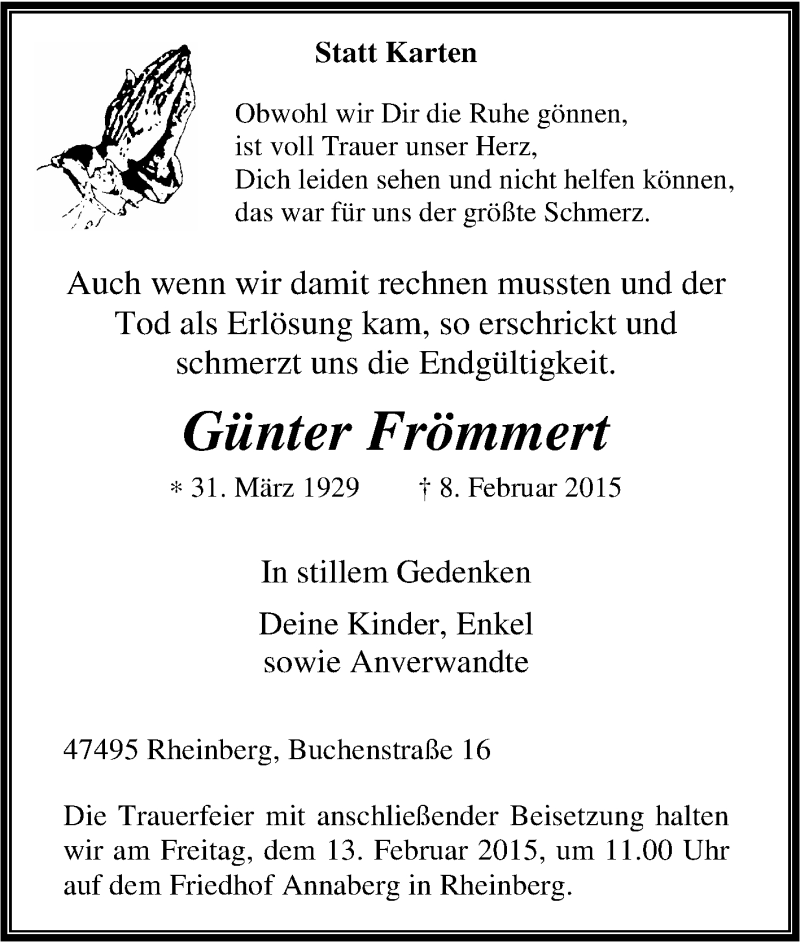 Statt Karten

Obwohl wir Dir die Ruhe gönnen,
ist voll Trauer unser Herz,
Dich leiden sehen und nicht helfen können,
das war für uns der größte Schmerz.

Auch wenn wir damit rechnen mussten und der Tod als Erlösung kam, so erschrickt und schmerzt uns die Endgültigkeit.

Günter Frömmert

* 31. März 1929 † 8. Februar 2015

In stillem Gedenken

Deine Kinder, Enkel
sowie Anverwandte

47495 Rheinberg, Buchenstraße 16

Die Trauerfeier mit anschließender Beisetzung halten wir am Freitag, dem 13. Februar 2015, um 11.00 Uhr auf dem Friedhof Annaberg in Rheinberg.